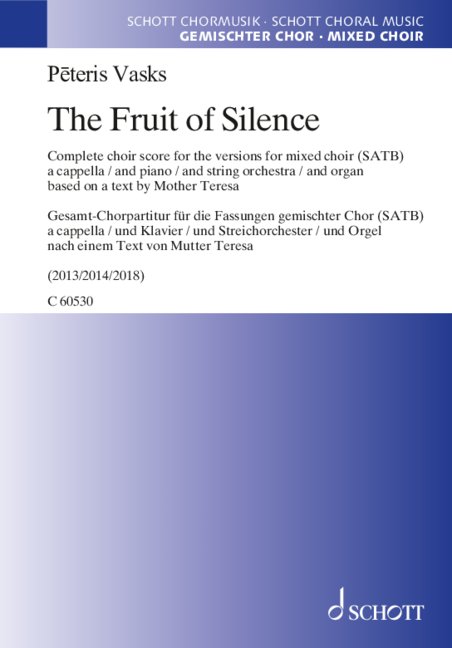 SCHOTT CHORMUSIK · SCHOTT CHORAL MUSIC
GEMISCHTER CHOR · MIXED CHOIR

Pēteris Vasks

The Fruit of Silence

Complete choir score for the versions for mixed choir (SATB) a cappella / and piano / and string orchestra / and organ based on a text by Mother Teresa

Gesamt-Chorpartitur für die Fassungen gemischter Chor (SATB) a cappella / und Klavier / und Streichorchester / und Orgel nach einem Text von Mutter Teresa

(2013/2014/2018)

C 60530

SCHOTT